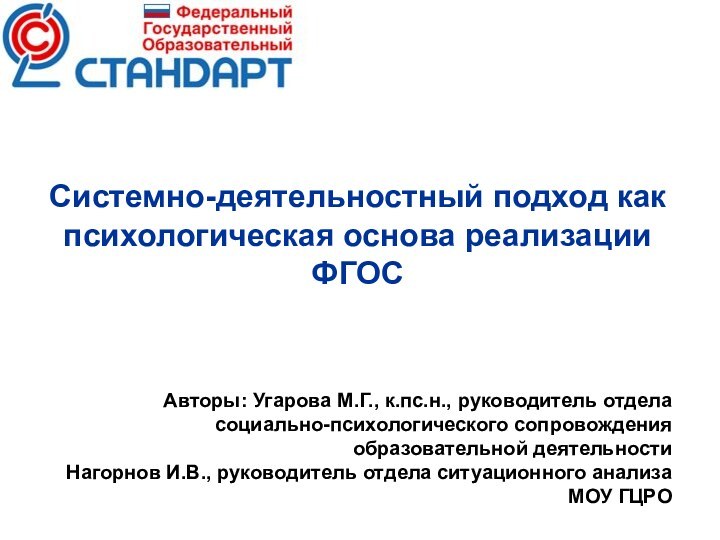 Федеральный
Государственный
Образовательный
СТАНДАРТ

Системно-деятельностный подход как психологическая основа реализации ФГОС

Авторы: Угарова М.Г., к.пс.н., руководитель отдела социально-психологического сопровождения образовательной деятельности
Нагорнов И.В., руководитель отдела ситуационного анализа МОУ ГЦРО